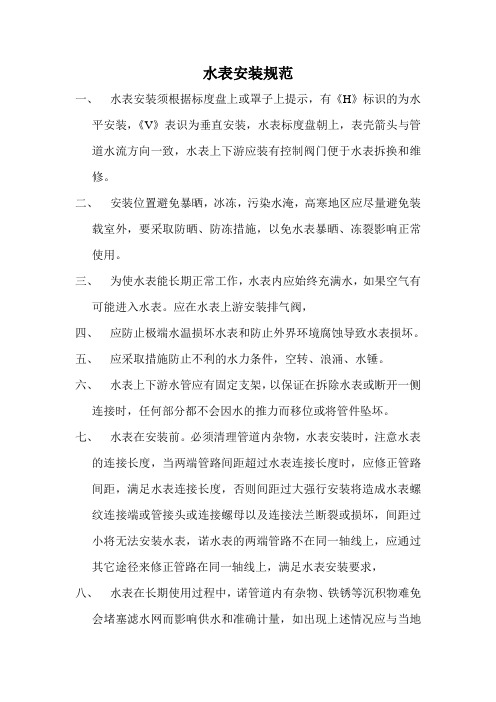 水表安装规范

一、 水表安装须根据标度盘上或罩子上提示，有《H》标识的为水平安装，《V》表识为垂直安装，水表标度盘朝上，表壳箭头与管道水流方向一致，水表上下游应装有控制阀门便于水表拆换和维修。

二、 安装位置避免暴晒，冰冻，污染水淹，高寒地区应尽量避免装载室外，要采取防晒、防冻措施，以免水表暴晒、冻裂影响正常使用。

三、 为使水表能长期正常工作，水表内应始终充满水，如果空气有可能进入水表。应在水表上游安装排气阀，

四、 应防止极端水温损坏水表和防止外界环境腐蚀导致水表损坏。

五、 应采取措施防止不利的水力条件，空转、浪涌、水锤。

六、 水表上下游水管应有固定支架，以保证在拆除水表或断开一侧连接时，任何部分都不会因水的推力而移位或将管件坠坏。

七、 水表在安装前。必须清理管道内杂物，水表安装时，注意水表的连接长度，当两端管路间距超过水表连接长度时，应修正管路间距，满足水表连接长度，否则间距过大强行安装将造成水表螺纹连接端或管接头或连接螺母以及连接法兰断裂或损坏，间距过小将无法安装水表，诺水表的两端管路不在同一轴线上，应通过其它途径来修正管路在同一轴线上，满足水表安装要求，

八、 水表在长期使用过程中，诺管道内有杂物、铁锈等沉积物难免会堵塞滤水网而影响供水和准确计量，如出现上述情况应与当地